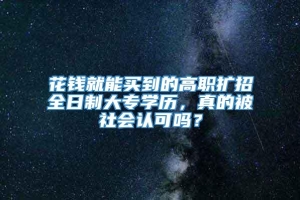 花钱就能买到的高职扩招全日制大专学历，真的被社会认可吗？